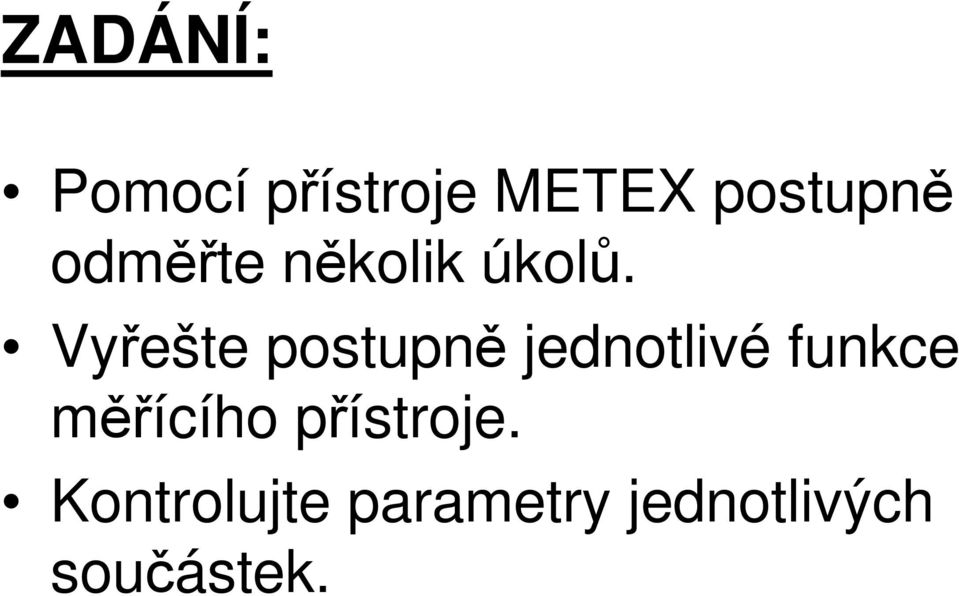 ZADÁNÍ:

• Pomocí přístroje METEX postupně odměřte několik úkolů.

• Vyřešte postupně jednotlivé funkce měřícího přístroje.

• Kontrolujte parametry jednotlivých součástek.